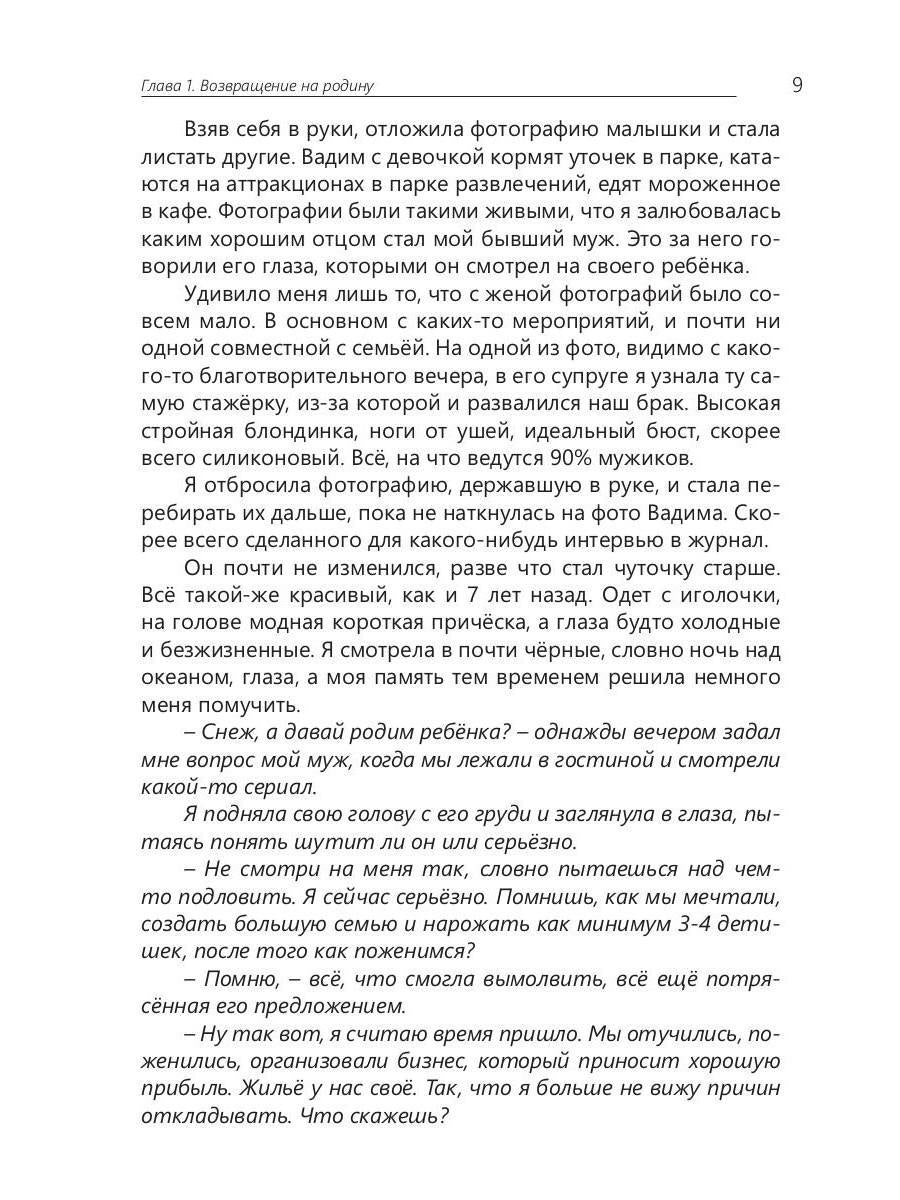 Глава 1. Возвращение на родину

9

Взяв себя в руки, отложила фотографию малышки и стала листать другие. Вадим с девочкой кормят уточек в парке, катаются на аттракционах в парке развлечений, едят мороженное в кафе. Фотографии были такими живыми, что я залюбовалась каким хорошим отцом стал мой бывший муж. Это за него говорили его глаза, которыми он смотрел на своего ребёнка.

Удивило меня лишь то, что с женой фотографий было совсем мало. В основном с каких-то мероприятий, и почти ни одной совместной с семьёй. На одной из фото, видимо с какого-то благотворительного вечера, в его супруге я узнала ту самую стажёрку, из-за которой и развалился наш брак. Высокая стройная блондинка, ноги от ушей, идеальный бюст, скорее всего силиконовый. Всё, на что ведутся 90% мужиков.

Я отбросила фотографию, державшую в руке, и стала перебирать их дальше, пока не наткнулась на фото Вадима. Скорее всего сделанного для какого-нибудь интервью в журнал.

Он почти не изменился, разве что стал чуточку старше. Всё такой-же красивый, как и 7 лет назад. Одет с иголочки, на голове модная короткая причёска, а глаза будто холодные и безжизненные. Я смотрела в почти чёрные, словно ночь над океаном, глаза, а моя память тем временем решила немного меня помучить.

– Снеж, а давай родим ребёнка? – однажды вечером задал мне вопрос мой муж, когда мы лежали в гостиной и смотрели какой-то сериал.

Я подняла свою голову с его груди и заглянула в глаза, пытаясь понять шутит ли он или серьёзно.

– Не смотри на меня так, словно пытаешься над чем-то подловить. Я сейчас серьёзно. Помнишь, как мы мечтали, создать большую семью и нарожать как минимум 3-4 детишек, после того как поженимся?

– Помню, – всё, что смогла вымолвить, всё ещё потрясённая его предложением.

– Ну так вот, я считаю время пришло. Мы отучились, поженились, организовали бизнес, который приносит хорошую прибыль. Жильё у нас своё. Так, что я больше не вижу причин откладывать. Что скажешь?